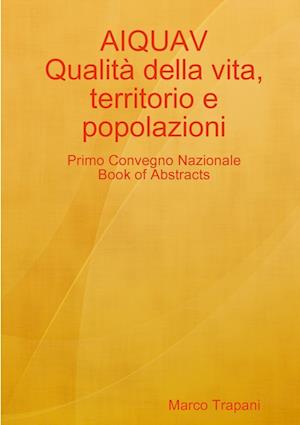 AIQUAV
Qualità della vita, territorio e popolazioni

Primo Convegno Nazionale
Book of Abstracts

Marco Trapani